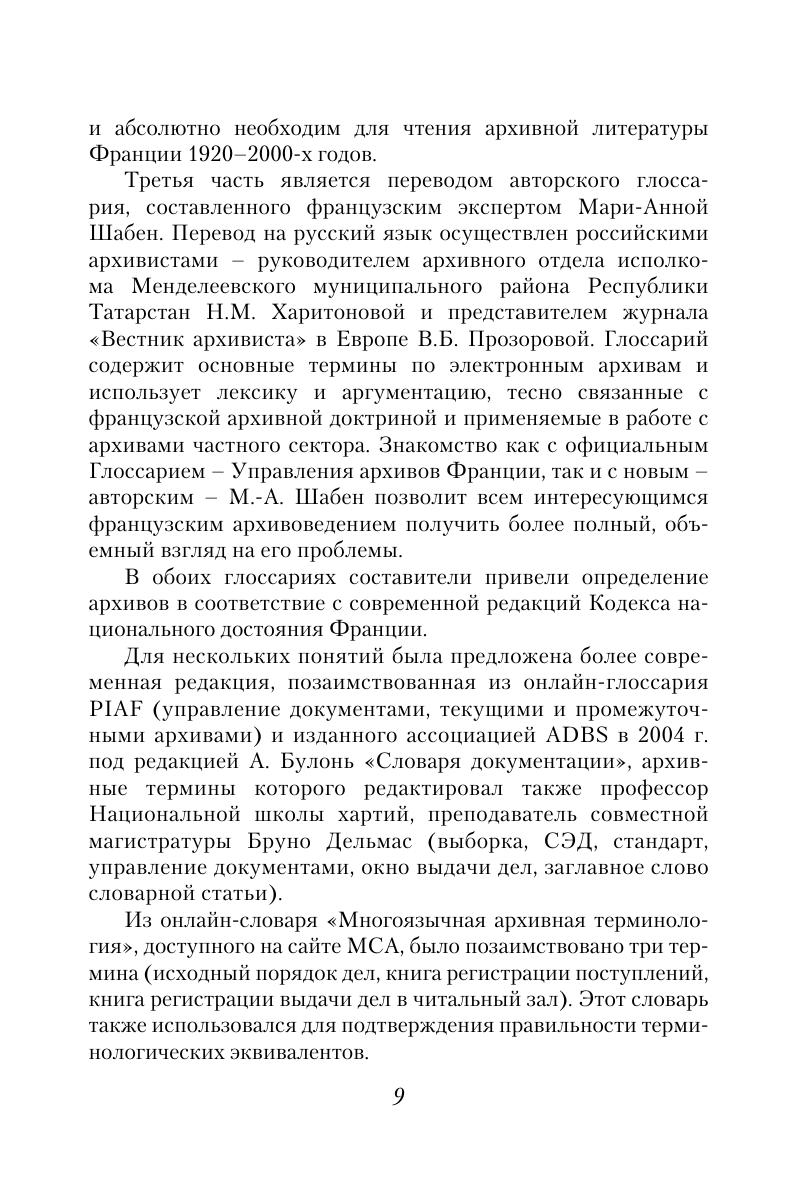 и абсолютно необходим для чтения архивной литературы Франции 1920–2000-х годов.

Третья часть является переводом авторского глоссария, составленного французским экспертом Мари-Анной Шабен. Перевод на русский язык осуществлен российскими архивистами – руководителем архивного отдела исполкома Менделеевского муниципального района Республики Татарстан Н.М. Харитоновой и представителем журнала «Вестник архивиста» в Европе В.Б. Прозоровой. Глоссарий содержит основные термины по электронным архивам и использует лексику и аргументацию, тесно связанные с французской архивной доктриной и применяемые в работе с архивами частного сектора. Знакомство как с официальным Глоссарием – Управления архивов Франции, так и с новым – авторским – М.-А. Шабен позволит всем интересующимся французским архивоведением получить более полный, объемный взгляд на его проблемы.

В обоих глоссариях составители привели определение архивов в соответствие с современной редакций Кодекса национального достояния Франции.

Для нескольких понятий была предложена более современная редакция, позаимствованная из онлайн-глоссария PIAF (управление документами, текущими и промежуточными архивами) и изданного ассоциацией ADBS в 2004 г. под редакцией А. Булонь «Словаря документации», архивные термины которого редактировал также профессор Национальной школы хартий, преподаватель совместной магистратуры Бруно Дельмас (выборка, СЭД, стандарт, управление документами, окно выдачи дел, заглавное слово словарной статьи).

Из онлайн-словаря «Многоязычная архивная терминология», доступного на сайте МСА, было позаимствовано три термина (исходный порядок дел, книга регистрации поступлений, книга регистрации выдачи дел в читальный зал). Этот словарь также использовался для подтверждения правильности терминологических эквивалентов.

9